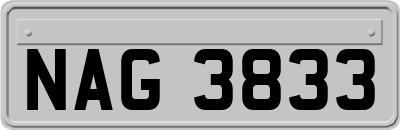 NAG 3833